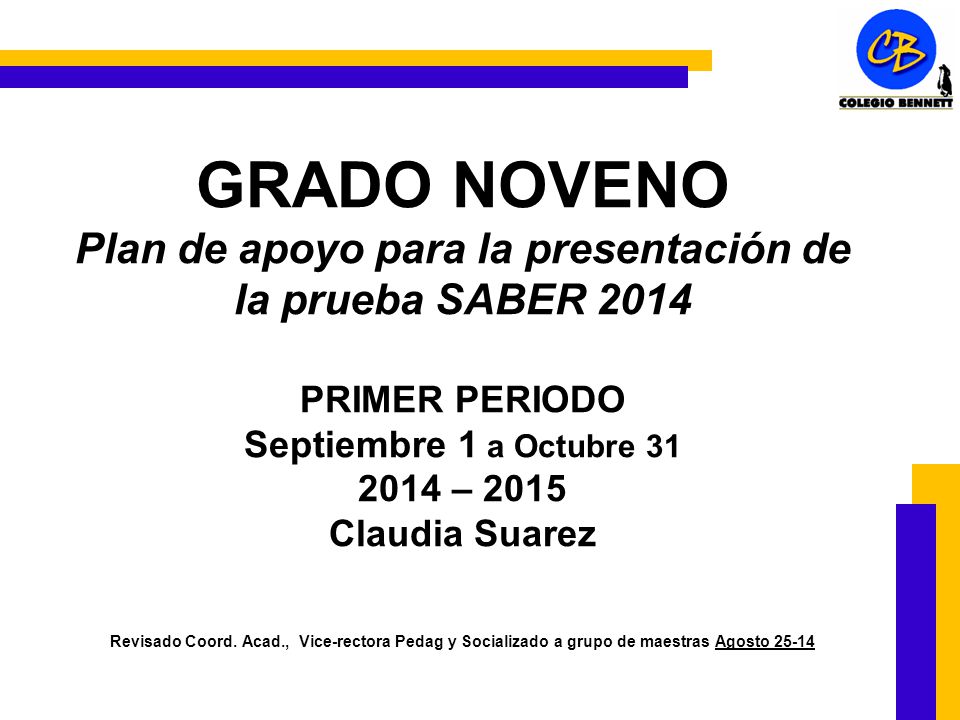 CB
COLEGIO BENNETT

GRADO NOVENO
Plan de apoyo para la presentación de la prueba SABER 2014

PRIMER PERIODO
Septiembre 1 a Octubre 31
2014 – 2015
Claudia Suarez

Revisado Coord. Acad., Vice-rectora Pedag y Socializado a grupo de maestras Agosto 25-14